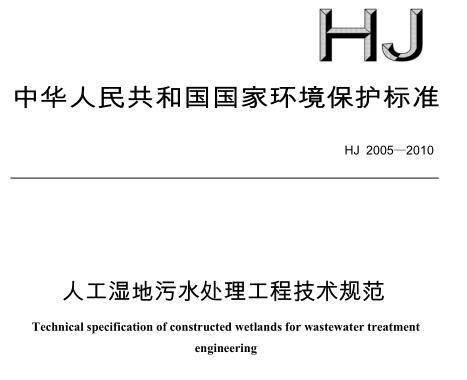 HJ

中华人民共和国国家环境保护标准

HJ 2005—2010

人工湿地污水处理工程技术规范

Technical specification of constructed wetlands for wastewater treatment engineering